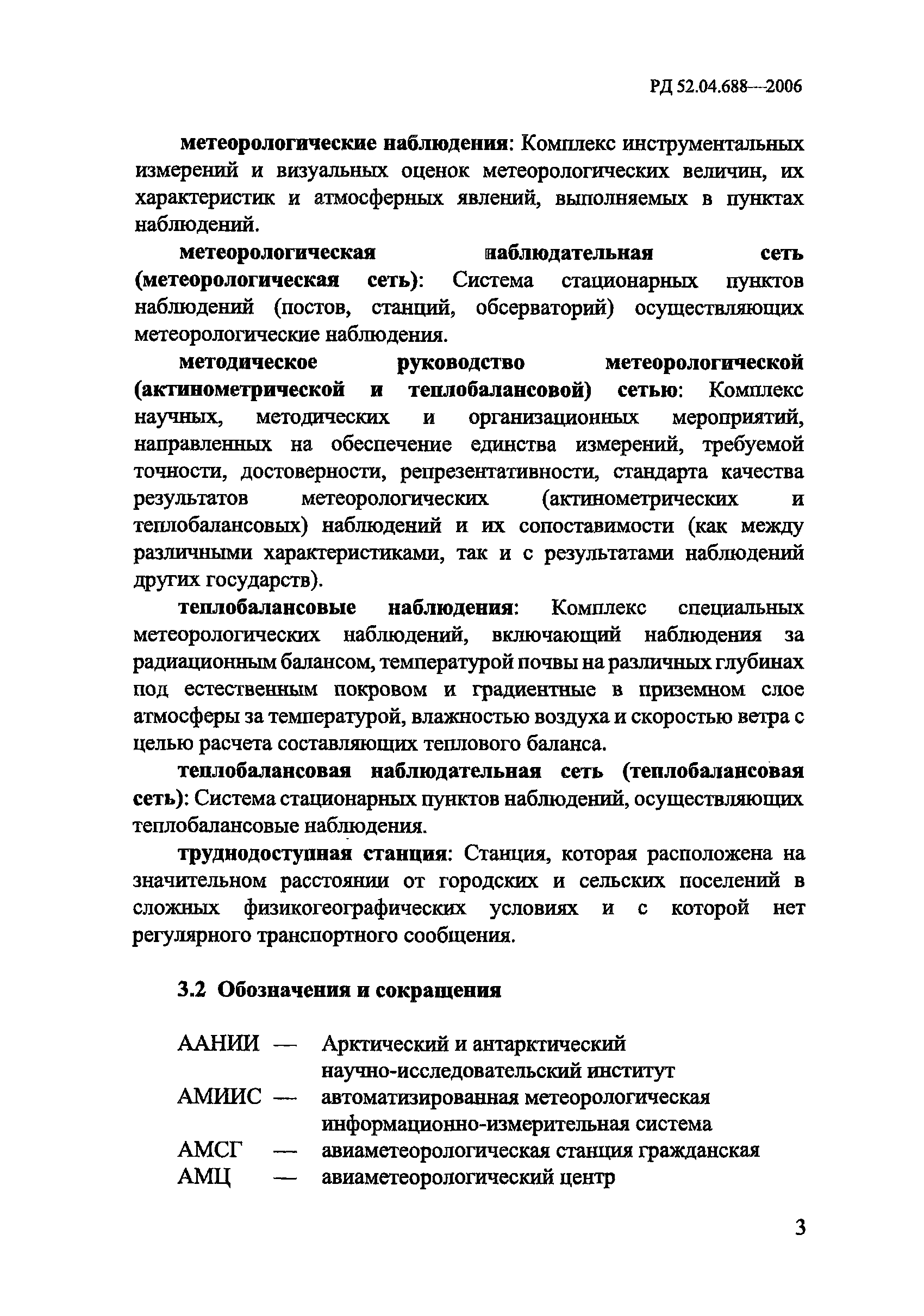 РД 52.04.688—2006

метеорологические наблюдения: Комплекс инструментальных измерений и визуальных оценок метеорологических величин, их характеристик и атмосферных явлений, выполняемых в пунктах наблюдений.

метеорологическая наблюдательная сеть (метеорологическая сеть): Система стационарных пунктов наблюдений (постов, станций, обсерваторий) осуществляющих метеорологические наблюдения.

методическое руководство метеорологической (актинометрической и теплобалансовой) сетью: Комплекс научных, методических и организационных мероприятий, направленных на обеспечение единства измерений, требуемой точности, достоверности, репрезентативности, стандарта качества результатов метеорологических (актинометрических и теплобалансовых) наблюдений и их сопоставимости (как между различными характеристиками, так и с результатами наблюдений других государств).

теплобалансовые наблюдения: Комплекс специальных метеорологических наблюдений, включающий наблюдения за радиационным балансом, температурой почвы на различных глубинах под естественным покровом и градиентные в приземном слое атмосферы за температурой, влажностью воздуха и скоростью ветра с целью расчета составляющих теплового баланса.

теплобалансовая наблюдательная сеть (теплобалансовая сеть): Система стационарных пунктов наблюдений, осуществляющих теплобалансовые наблюдения.

труднодоступная станция: Станция, которая расположена на значительном расстоянии от городских и сельских поселений в сложных физикогеографических условиях и с которой нет регулярного транспортного сообщения.

3.2 Обозначения и сокращения

ААНИИ — Арктический и антарктический научно-исследовательский институт
АМИИС — автоматизированная метеорологическая информационно-измерительная система
АМСГ — авиаметеорологическая станция гражданская
АМЦ — авиаметеорологический центр

3